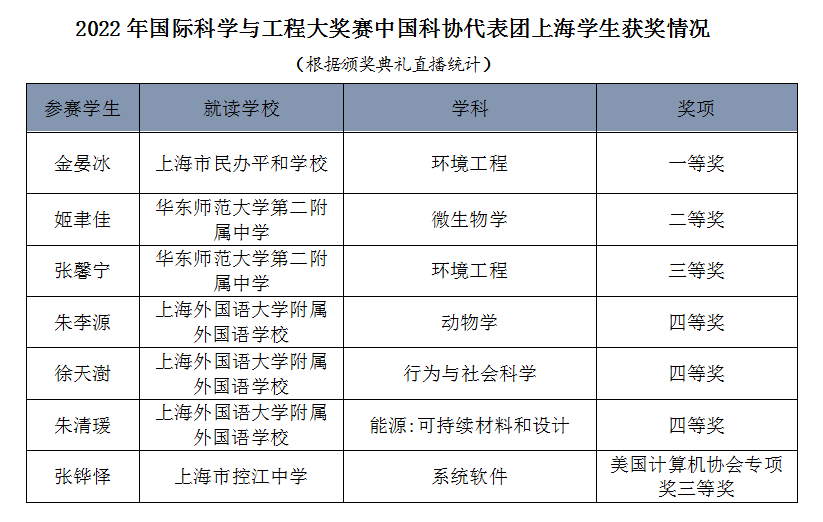 2022 年国际科学与工程大奖赛中国科协代表团上海学生获奖情况

（根据颁奖典礼直播统计）

| 参赛学生 | 就读学校 | 学科 | 奖项 |
|---|---|---|---|
| 金晏冰 | 上海市民办平和学校 | 环境工程 | 一等奖 |
| 姬聿佳 | 华东师范大学第二附属中学 | 微生物学 | 二等奖 |
| 张馨宁 | 华东师范大学第二附属中学 | 环境工程 | 三等奖 |
| 朱李源 | 上海外国语大学附属外国语学校 | 动物学 | 四等奖 |
| 徐天澍 | 上海外国语大学附属外国语学校 | 行为与社会科学 | 四等奖 |
| 朱清瑗 | 上海外国语大学附属外国语学校 | 能源：可持续材料和设计 | 四等奖 |
| 张铧怿 | 上海市控江中学 | 系统软件 | 美国计算机协会专项奖三等奖 |